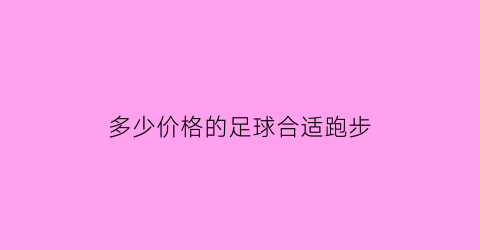 多少价格的足球合适跑步